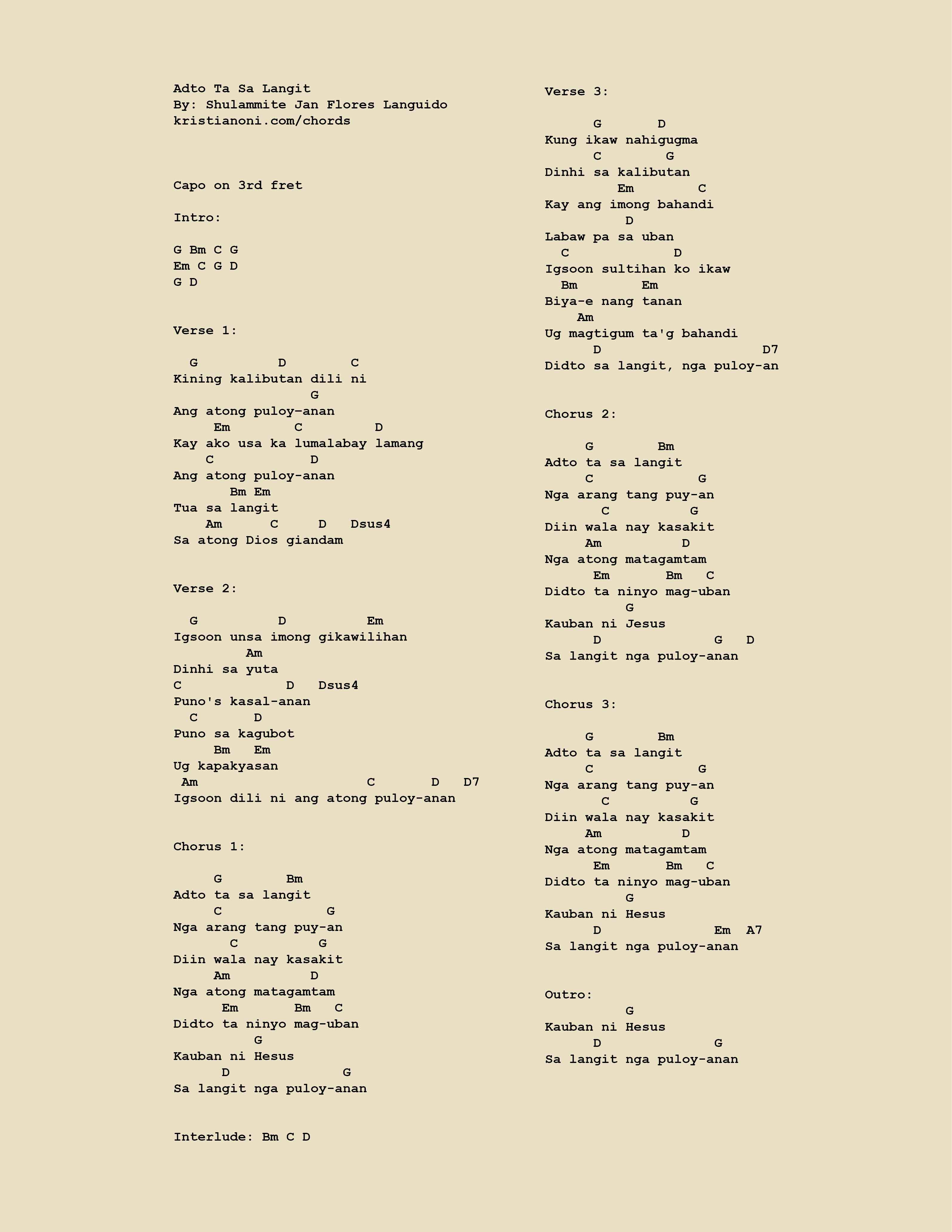 Adto Ta Sa Langit
By: Shulammite Jan Flores Languido
kristianoni.com/chords

Capo on 3rd fret

Intro:

G Bm C G
Em C G D
G D

Verse 1:

G D C
Kining kalibutan dili ni
G
Ang atong puloy-anan
Em C D
Kay ako usa ka lumalabay lamang
C D
Ang atong puloy-anan
Bm Em
Tua sa langit
Am C D Dsus4
Sa atong Dios giandam

Verse 2:

G D Em
Igsoon unsa imong gikawilihan
Am
Dinhi sa yuta
C D Dsus4
Puno's kasal-anan
C D
Puno sa kagubot
Bm Em
Ug kapakyasan
Am C D D7
Igsoon dili ni ang atong puloy-anan

Chorus 1:

G Bm
Adto ta sa langit
C G
Nga arang tang puy-an
C G
Diin wala nay kasakit
Am D
Nga atong matagamtam
Em Bm C
Didto ta ninyo mag-uban
G
Kauban ni Hesus
D G
Sa langit nga puloy-anan

Interlude: Bm C D

Verse 3:

G D
Kung ikaw nahigugma
C G
Dinhi sa kalibutan
Em C
Kay ang imong bahandi
D
Labaw pa sa uban
C D
Igsoon sultihan ko ikaw
Bm Em
Biya-e nang tanan
Am
Ug magtigum ta'g bahandi
D D7
Didto sa langit, nga puloy-an

Chorus 2:

G Bm
Adto ta sa langit
C G
Nga arang tang puy-an
C G
Diin wala nay kasakit
Am D
Nga atong matagamtam
Em Bm C
Didto ta ninyo mag-uban
G
Kauban ni Jesus
D G D
Sa langit nga puloy-anan

Chorus 3:

G Bm
Adto ta sa langit
C G
Nga arang tang puy-an
C G
Diin wala nay kasakit
Am D
Nga atong matagamtam
Em Bm C
Didto ta ninyo mag-uban
G
Kauban ni Hesus
D Em A7
Sa langit nga puloy-anan

Outro:
G
Kauban ni Hesus
D G
Sa langit nga puloy-anan